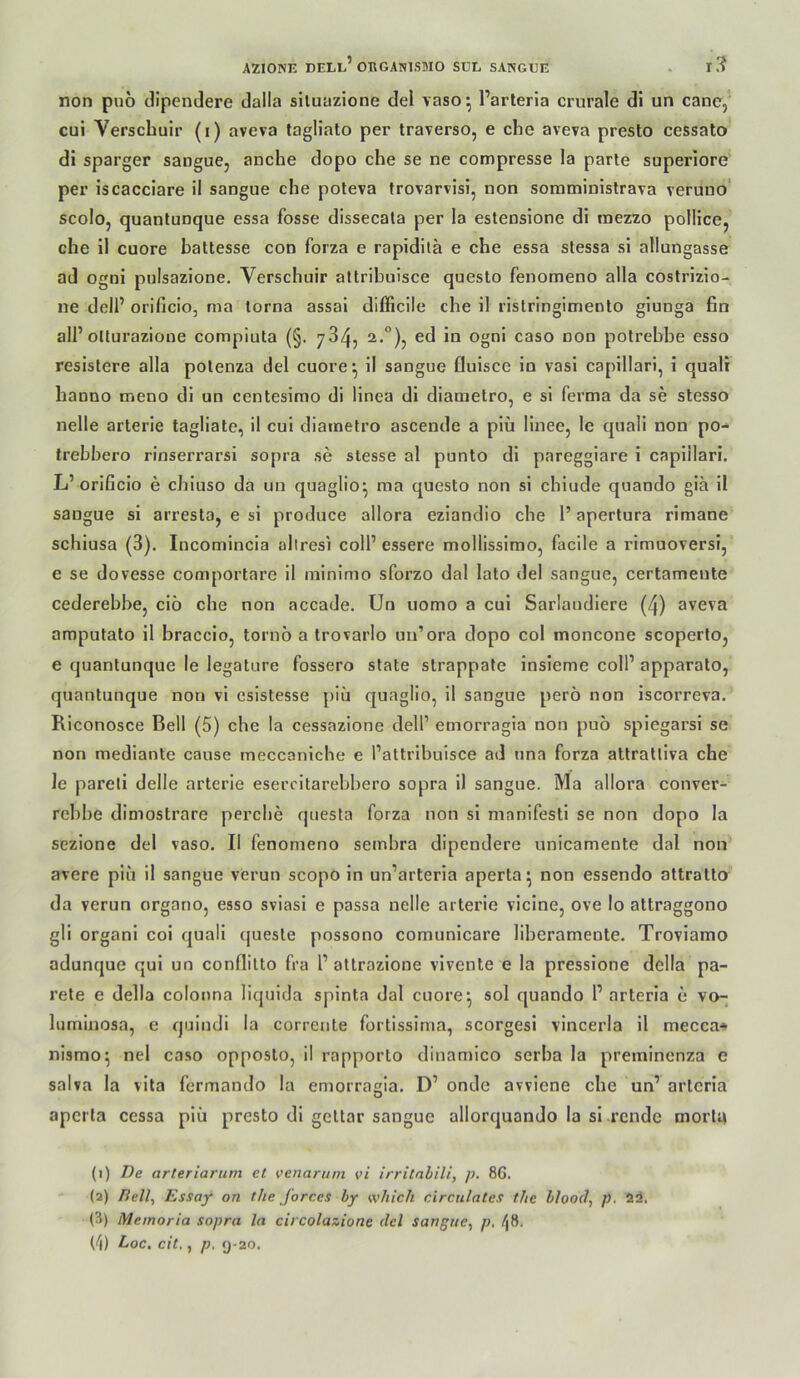 AZIONE DELL' ORGANISMO SUL SANGUE 13

non può dipendere dalla situazione del vaso; l'arteria crurale di un cane, cui Verschuir (1) aveva tagliato per traverso, e che aveva presto cessato di sparger sangue, anche dopo che se ne compresse la parte superiore per iscacciare il sangue che poteva trovarvisi, non somministrava veruno scolo, quantunque essa fosse dissecata per la estensione di mezzo pollice, che il cuore battesse con forza e rapidità e che essa stessa si allungasse ad ogni pulsazione. Verschuir attribuisce questo fenomeno alla costrizione dell' orificio, ma torna assai difficile che il ristringimento giunga fin all' otturazione compiuta (§. 734, 2.°), ed in ogni caso non potrebbe esso resistere alla potenza del cuore; il sangue fluisce in vasi capillari, i quali hanno meno di un centesimo di linea di diametro, e si ferma da sè stesso nelle arterie tagliate, il cui diametro ascende a più linee, le quali non potrebbero rinserrarsi sopra sè stesse al punto di pareggiare i capillari. L' orificio è chiuso da un quaglio; ma questo non si chiude quando già il sangue si arresta, e si produce allora eziandio che l' apertura rimane schiusa (3). Incomincia altresì coll' essere mollissimo, facile a rimuoversi, e se dovesse comportare il minimo sforzo dal lato del sangue, certamente cederebbe, ciò che non accade. Un uomo a cui Sarlandiere (4) aveva amputato il braccio, tornò a trovarlo un'ora dopo col moncone scoperto, e quantunque le legature fossero state strappate insieme coll' apparato, quantunque non vi esistesse più quaglio, il sangue però non iscorreva. Riconosce Bell (5) che la cessazione dell' emorragia non può spiegarsi se non mediante cause meccaniche e l'attribuisce ad una forza attrattiva che le pareti delle arterie eserciterebbero sopra il sangue. Ma allora converrebbe dimostrare perchè questa forza non si manifesti se non dopo la sezione del vaso. Il fenomeno sembra dipendere unicamente dal non avere più il sangue verun scopo in un'arteria aperta; non essendo attratto da verun organo, esso sviasi e passa nelle arterie vicine, ove lo attraggono gli organi coi quali queste possono comunicare liberamente. Troviamo adunque qui un conflitto fra l' attrazione vivente e la pressione della parete e della colonna liquida spinta dal cuore; sol quando l' arteria è voluminosa, e quindi la corrente fortissima, scorgesi vincerla il meccanismo; nel caso opposto, il rapporto dinamico serba la preminenza e salva la vita fermando la emorragia. D' onde avviene che un' arteria aperta cessa più presto di gettar sangue allorquando la si rende morta

(1) De arteriarum et venarum vi irritabili, p. 86.
(2) Bell, Essay on the forces by which circulates the blood, p. 22.
(3) Memoria sopra la circolazione del sangue, p. 48.
(4) Loc. cit., p. 9-20.